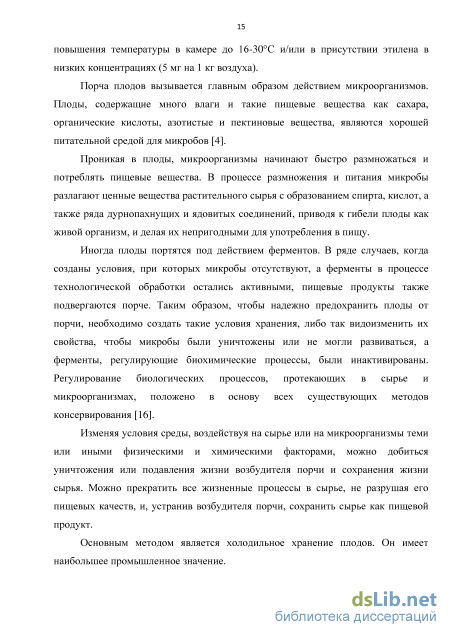 15

повышения температуры в камере до 16-30°С и/или в присутствии этилена в низких концентрациях (5 мг на 1 кг воздуха).

Порча плодов вызывается главным образом действием микроорганизмов. Плоды, содержащие много влаги и такие пищевые вещества как сахара, органические кислоты, азотистые и пектиновые вещества, являются хорошей питательной средой для микробов [4].

Проникая в плоды, микроорганизмы начинают быстро размножаться и потреблять пищевые вещества. В процессе размножения и питания микробы разлагают ценные вещества растительного сырья с образованием спирта, кислот, а также ряда дурнопахнущих и ядовитых соединений, приводя к гибели плоды как живой организм, и делая их непригодными для употребления в пищу.

Иногда плоды портятся под действием ферментов. В ряде случаев, когда созданы условия, при которых микробы отсутствуют, а ферменты в процессе технологической обработки остались активными, пищевые продукты также подвергаются порче. Таким образом, чтобы надежно предохранить плоды от порчи, необходимо создать такие условия хранения, либо так видоизменить их свойства, чтобы микробы были уничтожены или не могли развиваться, а ферменты, регулирующие биохимические процессы, были инактивированы. Регулирование биологических процессов, протекающих в сырье и микроорганизмах, положено в основу всех существующих методов консервирования [16].

Изменяя условия среды, воздействуя на сырье или на микроорганизмы теми или иными физическими и химическими факторами, можно добиться уничтожения или подавления жизни возбудителя порчи и сохранения жизни сырья. Можно прекратить все жизненные процессы в сырье, не разрушая его пищевых качеств, и, устранив возбудителя порчи, сохранить сырье как пищевой продукт.

Основным методом является холодильное хранение плодов. Он имеет наибольшее промышленное значение.

dsLib.net
библиотека диссертаций